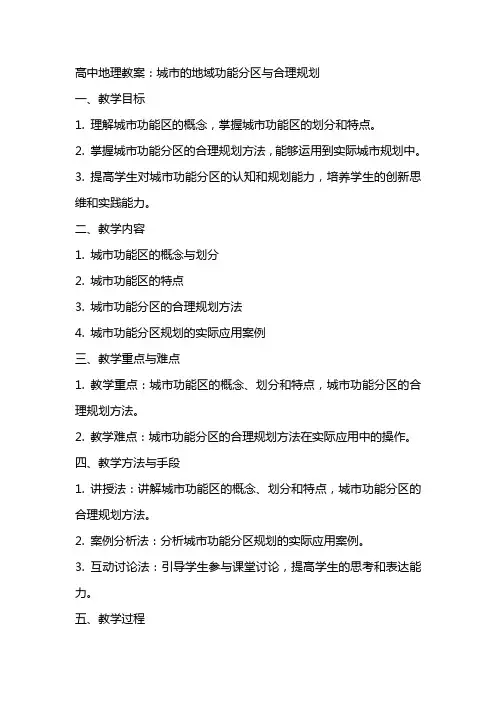 高中地理教案：城市的地域功能分区与合理规划

一、教学目标

1. 理解城市功能区的概念，掌握城市功能区的划分和特点。

2. 掌握城市功能分区的合理规划方法，能够运用到实际城市规划中。

3. 提高学生对城市功能分区的认知和规划能力，培养学生的创新思维和实践能力。

二、教学内容

1. 城市功能区的概念与划分

2. 城市功能区的特点

3. 城市功能分区的合理规划方法

4. 城市功能分区规划的实际应用案例

三、教学重点与难点

1. 教学重点：城市功能区的概念、划分和特点，城市功能分区的合理规划方法。

2. 教学难点：城市功能分区的合理规划方法在实际应用中的操作。

四、教学方法与手段

1. 讲授法：讲解城市功能区的概念、划分和特点，城市功能分区的合理规划方法。

2. 案例分析法：分析城市功能分区规划的实际应用案例。

3. 互动讨论法：引导学生参与课堂讨论，提高学生的思考和表达能力。

五、教学过程